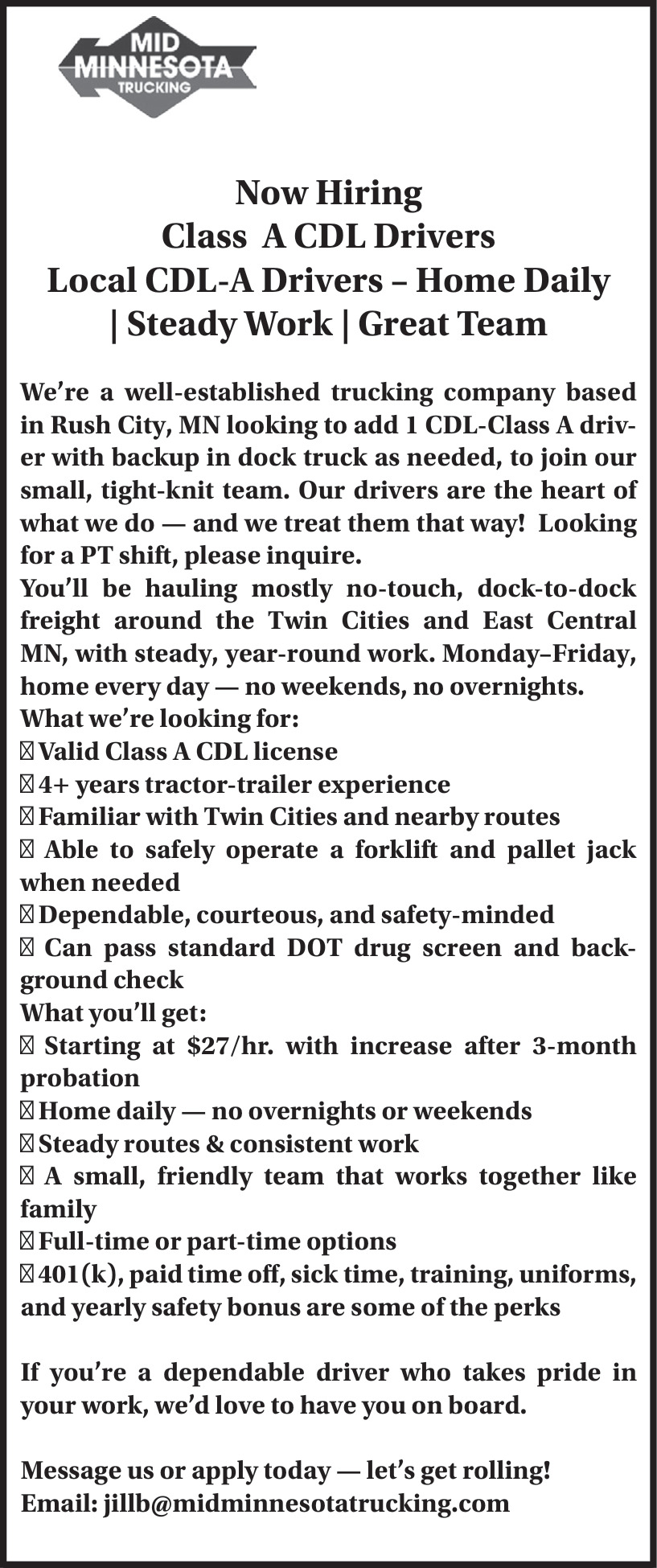 MID
MINNESOTA
TRUCKING

Now Hiring
Class A CDL Drivers
Local CDL-A Drivers – Home Daily
| Steady Work | Great Team

We're a well-established trucking company based in Rush City, MN looking to add 1 CDL-Class A driver with backup in dock truck as needed, to join our small, tight-knit team. Our drivers are the heart of what we do — and we treat them that way! Looking for a PT shift, please inquire.

You'll be hauling mostly no-touch, dock-to-dock freight around the Twin Cities and East Central MN, with steady, year-round work. Monday–Friday, home every day — no weekends, no overnights.

What we're looking for:
☐ Valid Class A CDL license
☐ 4+ years tractor-trailer experience
☐ Familiar with Twin Cities and nearby routes
☐ Able to safely operate a forklift and pallet jack when needed
☐ Dependable, courteous, and safety-minded
☐ Can pass standard DOT drug screen and background check

What you'll get:
☐ Starting at $27/hr. with increase after 3-month probation
☐ Home daily — no overnights or weekends
☐ Steady routes & consistent work
☐ A small, friendly team that works together like family
☐ Full-time or part-time options
☐ 401(k), paid time off, sick time, training, uniforms, and yearly safety bonus are some of the perks

If you're a dependable driver who takes pride in your work, we'd love to have you on board.

Message us or apply today — let's get rolling!
Email: jillb@midminnesotatrucking.com